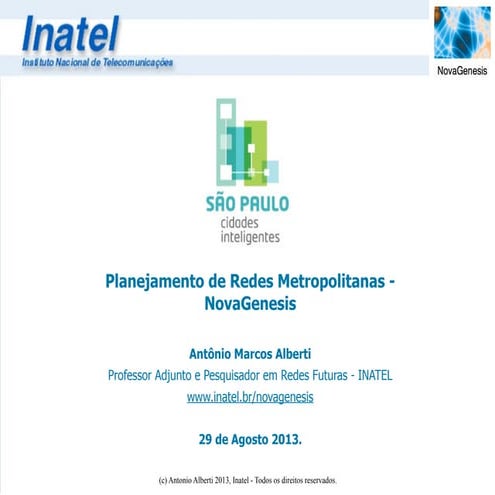 Inatel
Instituto Nacional de Telecomunicações

NovaGenesis

SÃO PAULO
cidades
inteligentes

Planejamento de Redes Metropolitanas - NovaGenesis

Antônio Marcos Alberti
Professor Adjunto e Pesquisador em Redes Futuras - INATEL
www.inatel.br/novagenesis

29 de Agosto 2013.

(c) Antonio Alberti 2013, Inatel - Todos os direitos reservados.